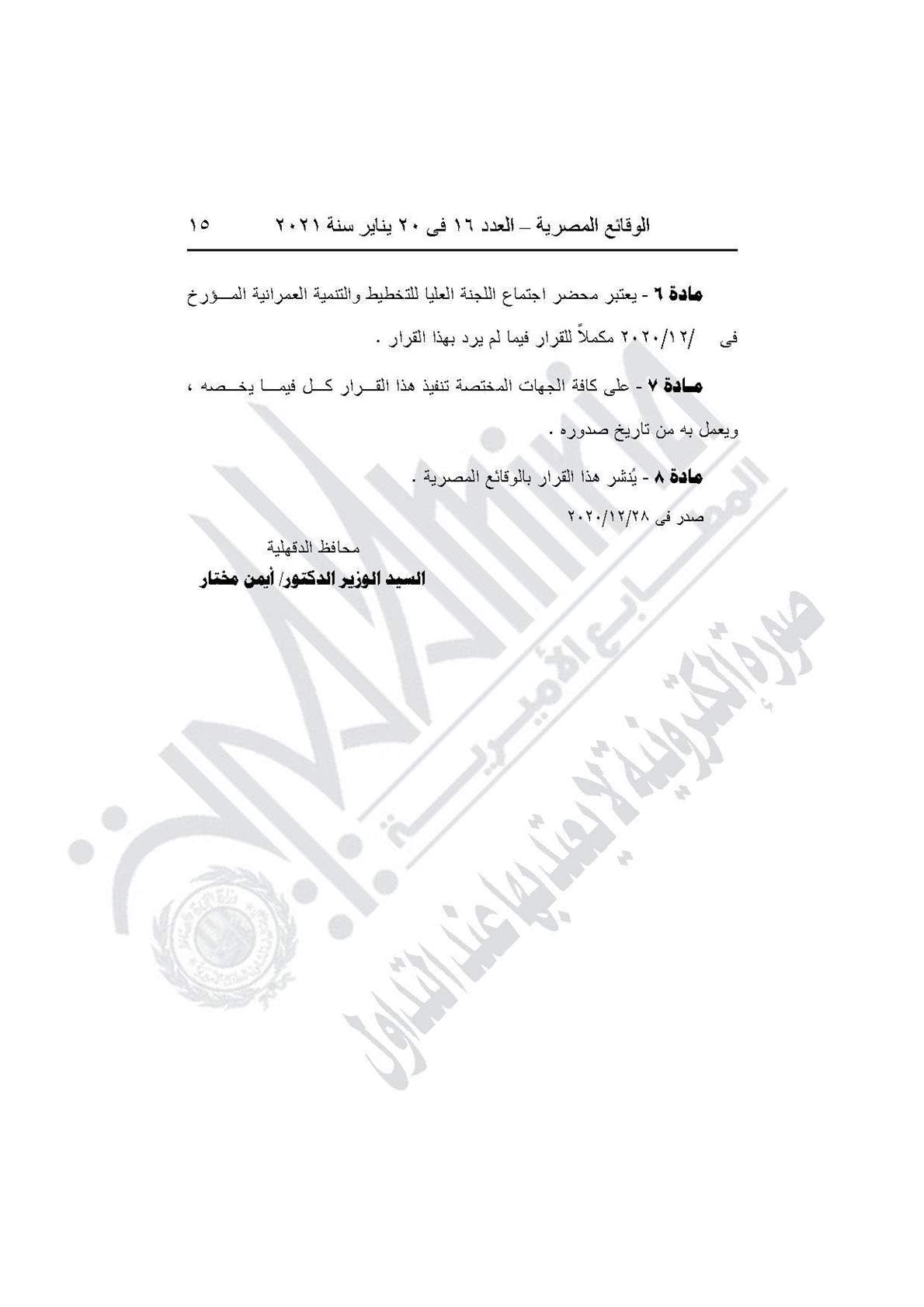 الوقائع المصرية – العدد ١٦ فى ٢٠ يناير سنة ٢٠٢١ ١٥

مادة ٦ - يعتبر محضر اجتماع اللجنة العليا للتخطيط والتنمية العمرانية المؤرخ فى /٢٠٢٠/١٢ مكملاً للقرار فيما لم يرد بهذا القرار .

مادة ٧ - على كافة الجهات المختصة تنفيذ هذا القرار كل فيما يخصه ، ويعمل به من تاريخ صدوره .

مادة ٨ - يُنشر هذا القرار بالوقائع المصرية .

صدر فى ٢٠٢٠/١٢/٢٨

محافظ الدقهلية
السيد الوزير الدكتور/ أيمن مختار

المطابع الأميرية
صورة إلكترونية لا يعتد بها عند التداول